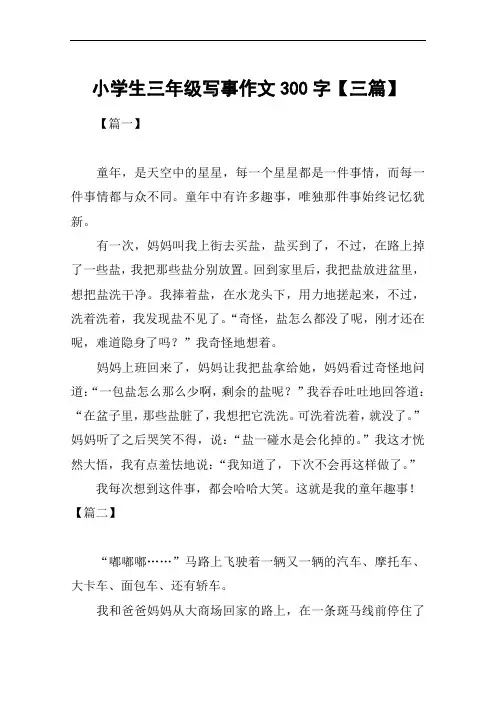 小学生三年级写事作文 300 字【三篇】

【篇一】

童年，是天空中的星星，每一个星星都是一件事情，而每一件事情都与众不同。童年中有许多趣事，唯独那件事始终记忆犹新。

有一次，妈妈叫我上街去买盐，盐买到了，不过，在路上掉了一些盐，我把那些盐分别放置。回到家里后，我把盐放进盆里，想把盐洗干净。我捧着盐，在水龙头下，用力地搓起来，不过，洗着洗着，我发现盐不见了。“奇怪，盐怎么都没了呢，刚才还在呢，难道隐身了吗？”我奇怪地想着。

妈妈上班回来了，妈妈让我把盐拿给她，妈妈看过奇怪地问道：“一包盐怎么那么少啊，剩余的盐呢？”我吞吞吐吐地回答道：“在盆子里，那些盐脏了，我想把它洗洗。可洗着洗着，就没了。”妈妈听了之后哭笑不得，说：“盐一碰水是会化掉的。”我这才恍然大悟，我有点羞怯地说：“我知道了，下次不会再这样做了。”

我每次想到这件事，都会哈哈大笑。这就是我的童年趣事！

【篇二】

“嘟嘟嘟……”马路上飞驶着一辆又一辆的汽车、摩托车、大卡车、面包车、还有轿车。

我和爸爸妈妈从大商场回家的路上，在一条斑马线前停住了